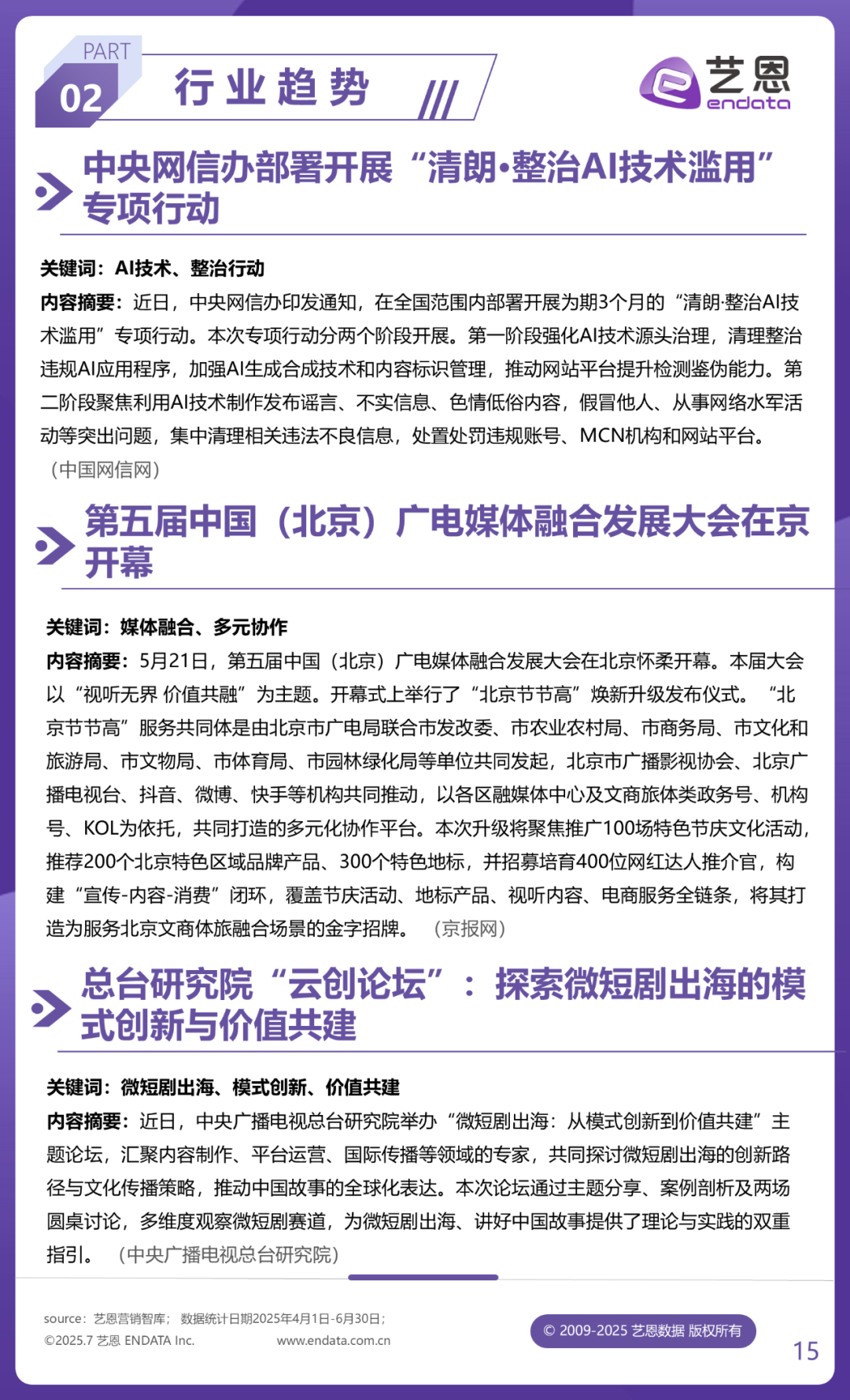 PART 02 行业趋势

艺恩 endata

中央网信办部署开展“清朗·整治AI技术滥用”专项行动

关键词：AI技术、整治行动
内容摘要：近日，中央网信办印发通知，在全国范围内部署开展为期3个月的“清朗·整治AI技术滥用”专项行动。本次专项行动分两个阶段开展。第一阶段强化AI技术源头治理，清理整治违规AI应用程序，加强AI生成合成技术和内容标识管理，推动网站平台提升检测鉴伪能力。第二阶段聚焦利用AI技术制作发布谣言、不实信息、色情低俗内容，假冒他人、从事网络水军活动等突出问题，集中清理相关违法不良信息，处置处罚违规账号、MCN机构和网站平台。（中国网信网）

第五届中国（北京）广电媒体融合发展大会在京开幕

关键词：媒体融合、多元协作
内容摘要：5月21日，第五届中国（北京）广电媒体融合发展大会在北京怀柔开幕。本届大会以“视听无界 价值共融”为主题。开幕式上举行了“北京节节高”焕新升级发布仪式。“北京节节高”服务共同体是由北京市广电局联合市发改委、市农业农村局、市商务局、市文化和旅游局、市文物局、市体育局、市园林绿化局等单位共同发起，北京市广播影视协会、北京广播电视台、抖音、微博、快手等机构共同推动，以各区融媒体中心及文商旅体类政务号、机构号、KOL为依托，共同打造的多元化协作平台。本次升级将聚焦推广100场特色节庆文化活动，推荐200个北京特色区域品牌产品、300个特色地标，并招募培育400位网红达人推介官，构建“宣传-内容-消费”闭环，覆盖节庆活动、地标产品、视听内容、电商服务全链条，将其打造为服务北京文商体旅融合场景的金字招牌。（京报网）

总台研究院“云创论坛”：探索微短剧出海的模式创新与价值共建

关键词：微短剧出海、模式创新、价值共建
内容摘要：近日，中央广播电视总台研究院举办“微短剧出海：从模式创新到价值共建”主题论坛，汇聚内容制作、平台运营、国际传播等领域的专家，共同探讨微短剧出海的创新路径与文化传播策略，推动中国故事的全球化表达。本次论坛通过主题分享、案例剖析及两场圆桌讨论，多维度观察微短剧赛道，为微短剧出海、讲好中国故事提供了理论与实践的双重指引。（中央广播电视总台研究院）

source：艺恩营销智库；数据统计日期2025年4月1日-6月30日；
©2025.7 艺恩 ENDATA Inc.
www.endata.com.cn
© 2009-2025 艺恩数据 版权所有
15